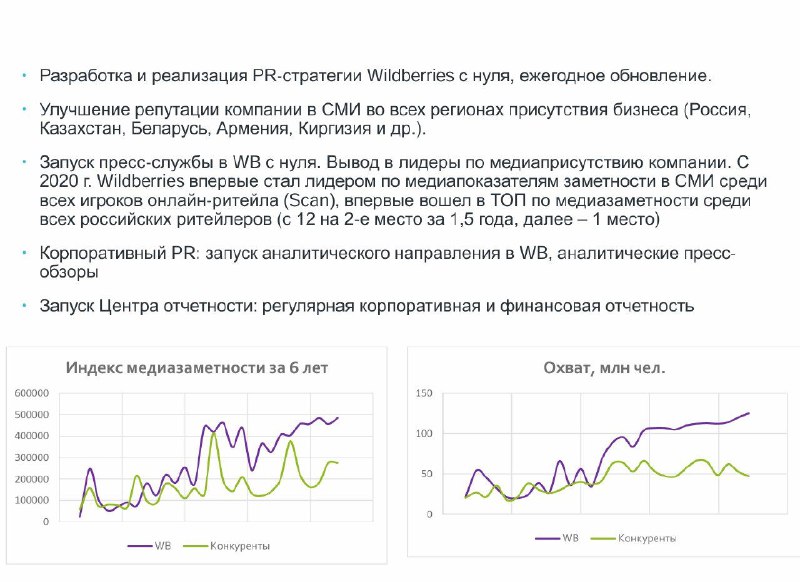 • Разработка и реализация PR-стратегии Wildberries с нуля, ежегодное обновление.

• Улучшение репутации компании в СМИ во всех регионах присутствия бизнеса (Россия, Казахстан, Беларусь, Армения, Киргизия и др.).

• Запуск пресс-службы в WB с нуля. Вывод в лидеры по медиаприсутствию компании. С 2020 г. Wildberries впервые стал лидером по медиапоказателям заметности в СМИ среди всех игроков онлайн-ритейла (Scan), впервые вошел в ТОП по медиазаметности среди всех российских ритейлеров (с 12 на 2-е место за 1,5 года, далее – 1 место)

• Корпоративный PR: запуск аналитического направления в WB, аналитические пресс-обзоры

• Запуск Центра отчетности: регулярная корпоративная и финансовая отчетность

Индекс медиазаметности за 6 лет

600000
500000
400000
300000
200000
100000
0

WB
Конкуренты

Охват, млн чел.

150
100
50
0

WB
Конкуренты